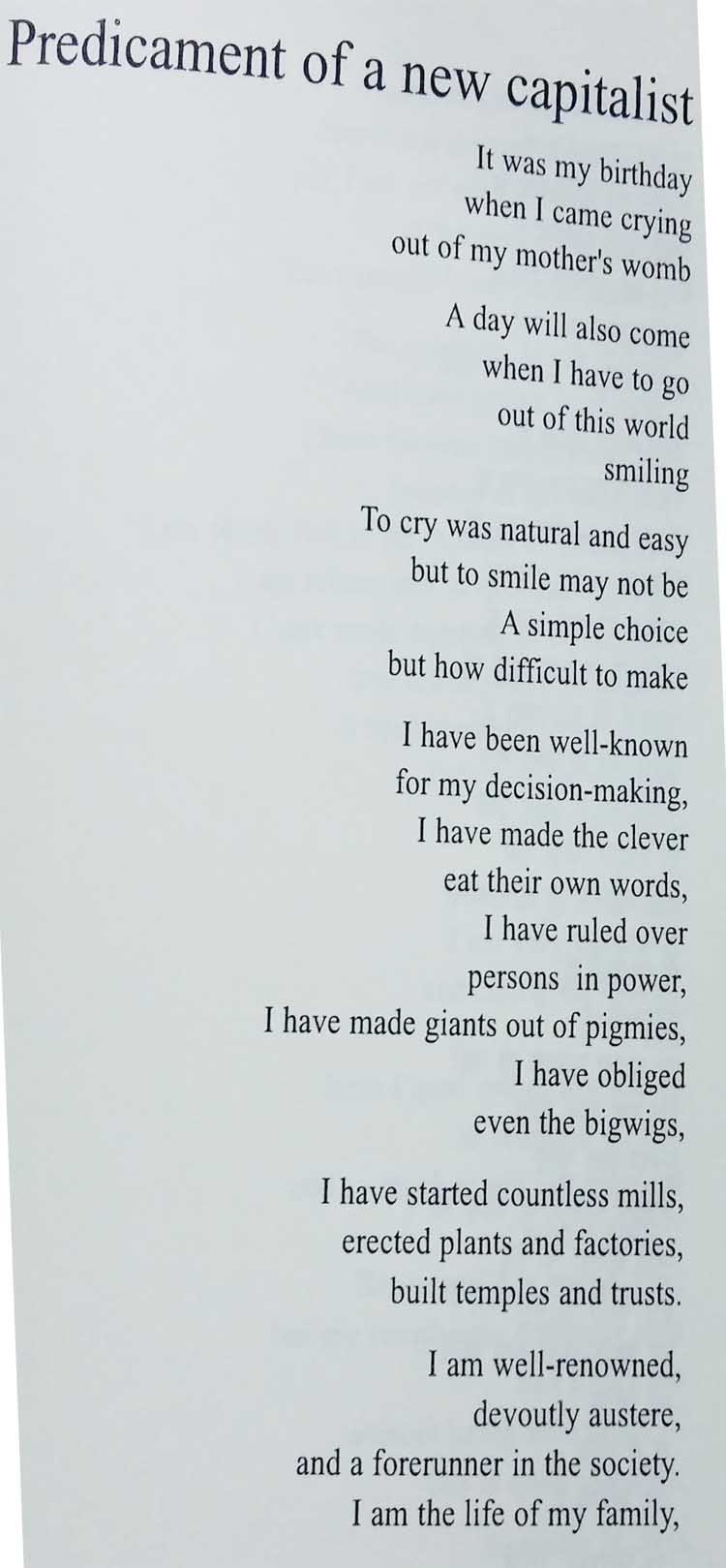 Predicament of a new capitalist

It was my birthday
when I came crying
out of my mother's womb

A day will also come
when I have to go
out of this world
smiling

To cry was natural and easy
but to smile may not be
A simple choice
but how difficult to make

I have been well-known
for my decision-making,
I have made the clever
eat their own words,
I have ruled over
persons in power,
I have made giants out of pigmies,
I have obliged
even the bigwigs,

I have started countless mills,
erected plants and factories,
built temples and trusts.

I am well-renowned,
devoutly austere,
and a forerunner in the society.
I am the life of my family,